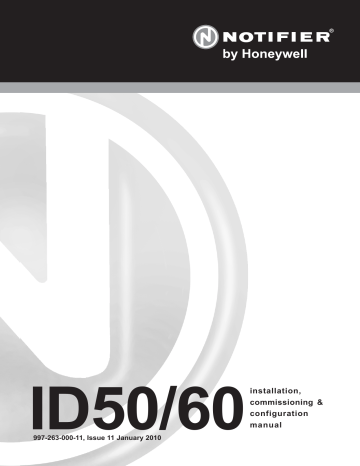 NOTIFIER®
by Honeywell

ID50/60

installation, commissioning & configuration manual

997-263-000-11, Issue 11 January 2010